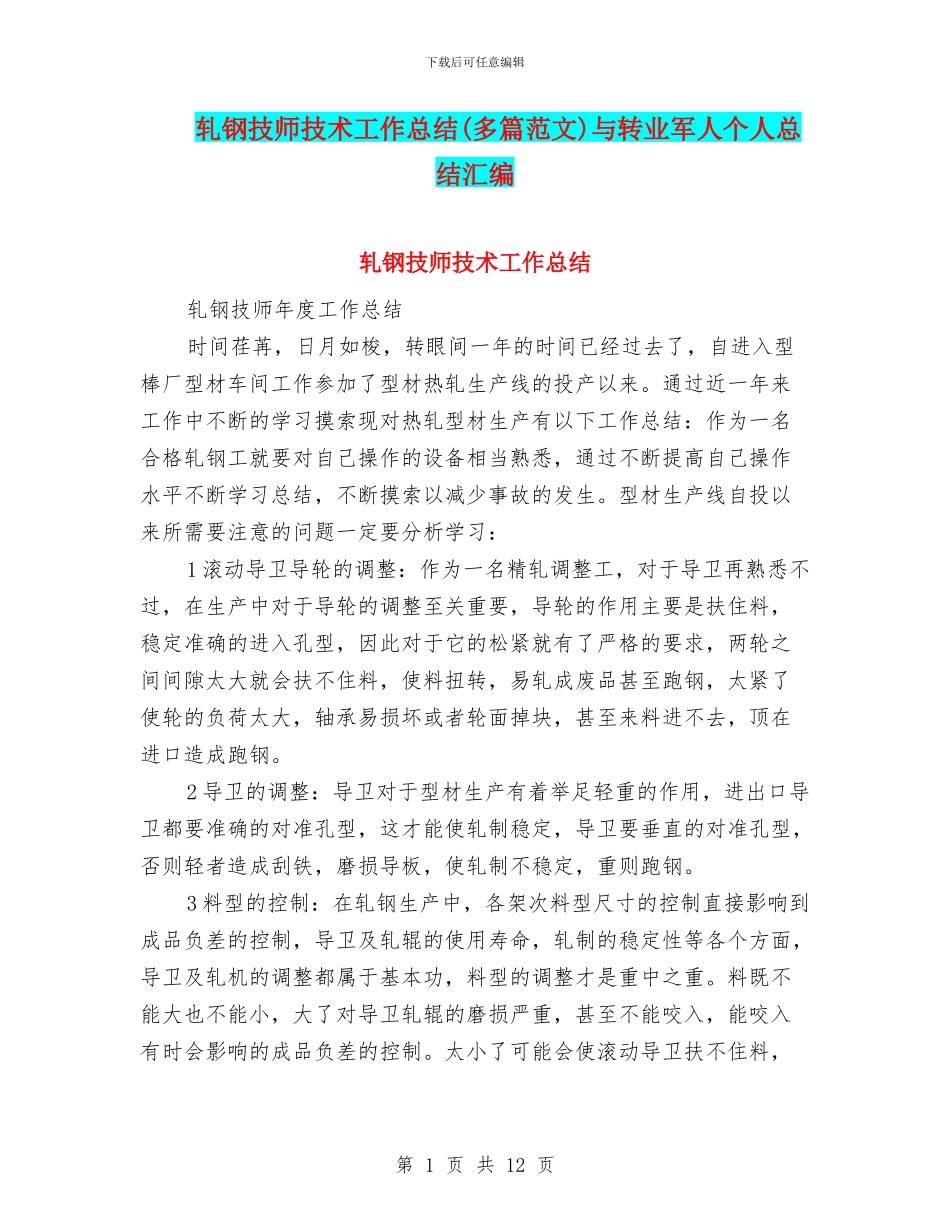 下载后可任意编辑

轧钢技师技术工作总结(多篇范文)与转业军人个人总结汇编

轧钢技师技术工作总结

轧钢技师年度工作总结

时间荏苒，日月如梭，转眼间一年的时间已经过去了，自进入型棒厂型材车间工作参加了型材热轧生产线的投产以来。通过近一年来工作中不断的学习摸索现对热轧型材生产有以下工作总结：作为一名合格轧钢工就要对自己操作的设备相当熟悉，通过不断提高自己操作水平不断学习总结，不断摸索以减少事故的发生。型材生产线自投以来所需要注意的问题一定要分析学习：

1滚动导卫导轮的调整：作为一名精轧调整工，对于导卫再熟悉不过，在生产中对于导轮的调整至关重要，导轮的作用主要是扶住料，稳定准确的进入孔型，因此对于它的松紧就有了严格的要求，两轮之间间隙太大就会扶不住料，使料扭转，易轧成废品甚至跑钢，太紧了使轮的负荷太大，轴承易损坏或者轮面掉块，甚至来料进不去，顶在进口造成跑钢。

2导卫的调整：导卫对于型材生产有着举足轻重的作用，进出口导卫都要准确的对准孔型，这才能使轧制稳定，导卫要垂直的对准孔型，否则轻者造成刮铁，磨损导板，使轧制不稳定，重则跑钢。

3料型的控制：在轧钢生产中，各架次料型尺寸的控制直接影响到成品负差的控制，导卫及轧辊的使用寿命，轧制的稳定性等各个方面，导卫及轧机的调整都属于基本功，料型的调整才是重中之重。料既不能大也不能小，大了对导卫轧辊的磨损严重，甚至不能咬入，能咬入有时会影响的成品负差的控制。太小了可能会使滚动导卫扶不住料，

第 1 页 共 12 页